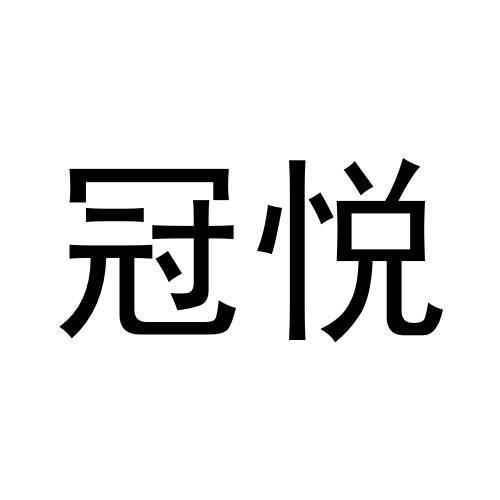 冠悦